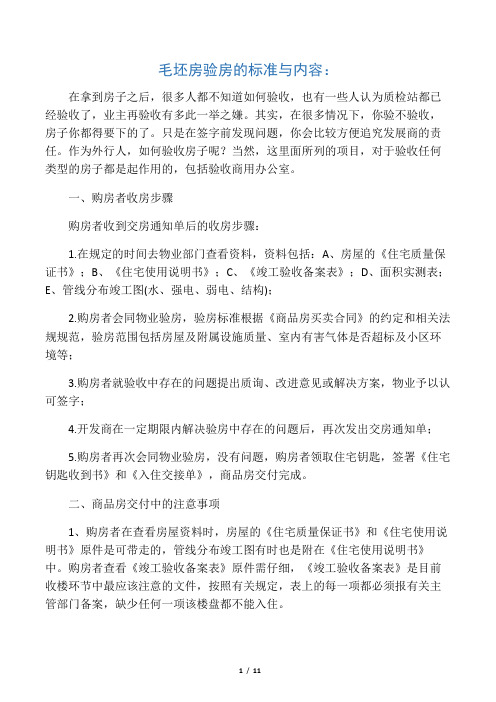 毛坯房验房的标准与内容：

在拿到房子之后，很多人都不知道如何验收，也有一些人认为质检站都已经验收了，业主再验收有多此一举之嫌。其实，在很多情况下，你验不验收，房子你都得要下的了。只是在签字前发现问题，你会比较方便追究发展商的责任。作为外行人，如何验收房子呢？当然，这里面所列的项目，对于验收任何类型的房子都是起作用的，包括验收商用办公室。

一、购房者收房步骤

购房者收到交房通知单后的收房步骤：

1.在规定的时间去物业部门查看资料，资料包括：A、房屋的《住宅质量保证书》；B、《住宅使用说明书》；C、《竣工验收备案表》；D、面积实测表；E、管线分布竣工图(水、强电、弱电、结构)；

2.购房者会同物业验房，验房标准根据《商品房买卖合同》的约定和相关法规规范，验房范围包括房屋及附属设施质量、室内有害气体是否超标及小区环境等；

3.购房者就验收中存在的问题提出质询、改进意见或解决方案，物业予以认可签字；

4.开发商在一定期限内解决验房中存在的问题后，再次发出交房通知单；

5.购房者再次会同物业验房，没有问题，购房者领取住宅钥匙，签署《住宅钥匙收到书》和《入住交接单》，商品房交付完成。

二、商品房交付中的注意事项

1、购房者在查看房屋资料时，房屋的《住宅质量保证书》和《住宅使用说明书》原件是可带走的，管线分布竣工图有时也是附在《住宅使用说明书》中。购房者查看《竣工验收备案表》原件需仔细，《竣工验收备案表》是目前收楼环节中最应该注意的文件，按照有关规定，表上的每一项都必须报有关主管部门备案，缺少任何一项该楼盘都不能入住。

1 / 11